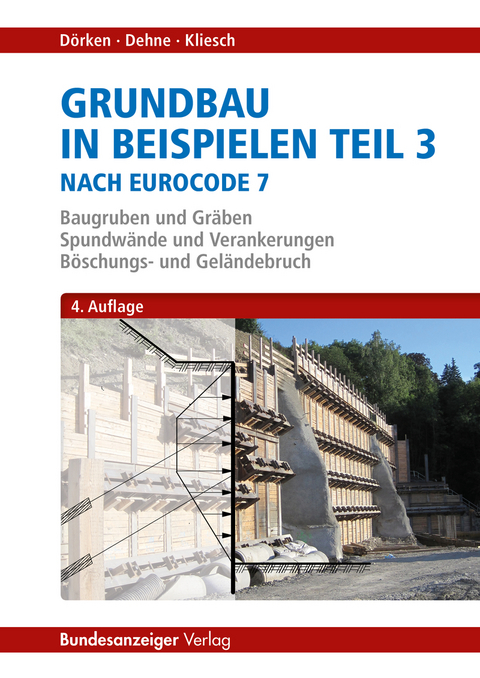 Dörken · Dehne · Kliesch

GRUNDBAU IN BEISPIELEN TEIL 3

NACH EUROCODE 7

Baugruben und Gräben
Spundwände und Verankerungen
Böschungs- und Geländebruch

4. Auflage

Bundesanzeiger Verlag